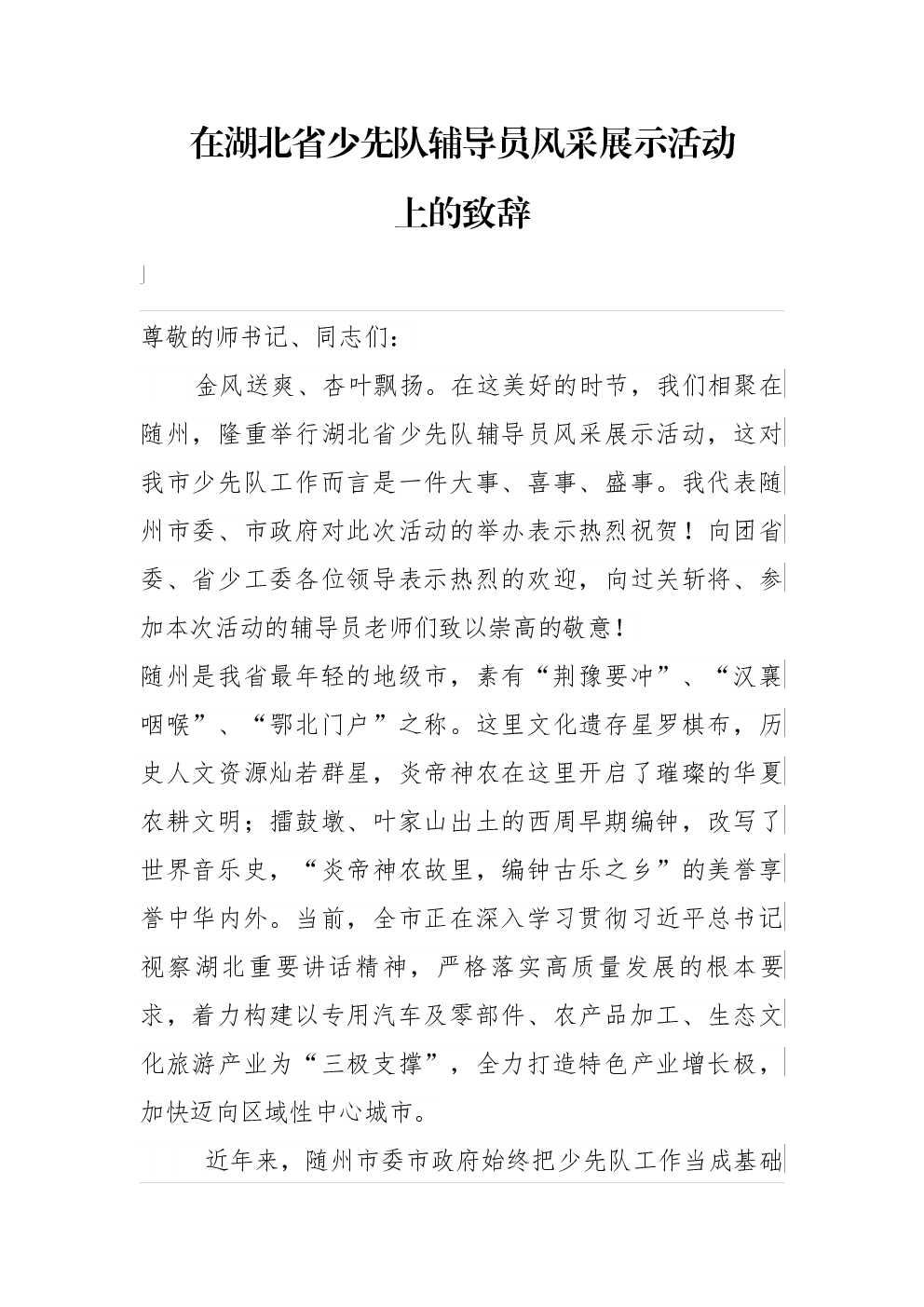 在湖北省少先队辅导员风采展示活动上的致辞

尊敬的师书记、同志们：

金风送爽、杏叶飘扬。在这美好的时节，我们相聚在随州，隆重举行湖北省少先队辅导员风采展示活动，这对我市少先队工作而言是一件大事、喜事、盛事。我代表随州市委、市政府对此次活动的举办表示热烈祝贺！向团省委、省少工委各位领导表示热烈的欢迎，向过关斩将、参加本次活动的辅导员老师们致以崇高的敬意！

随州是我省最年轻的地级市，素有“荆豫要冲”、“汉襄咽喉”、“鄂北门户”之称。这里文化遗存星罗棋布，历史人文资源灿若群星，炎帝神农在这里开启了璀璨的华夏农耕文明；擂鼓墩、叶家山出土的西周早期编钟，改写了世界音乐史，“炎帝神农故里，编钟古乐之乡”的美誉享誉中华内外。当前，全市正在深入学习贯彻习近平总书记视察湖北重要讲话精神，严格落实高质量发展的根本要求，着力构建以专用汽车及零部件、农产品加工、生态文化旅游产业为“三极支撑”，全力打造特色产业增长极，加快迈向区域性中心城市。

近年来，随州市委市政府始终把少先队工作当成基础